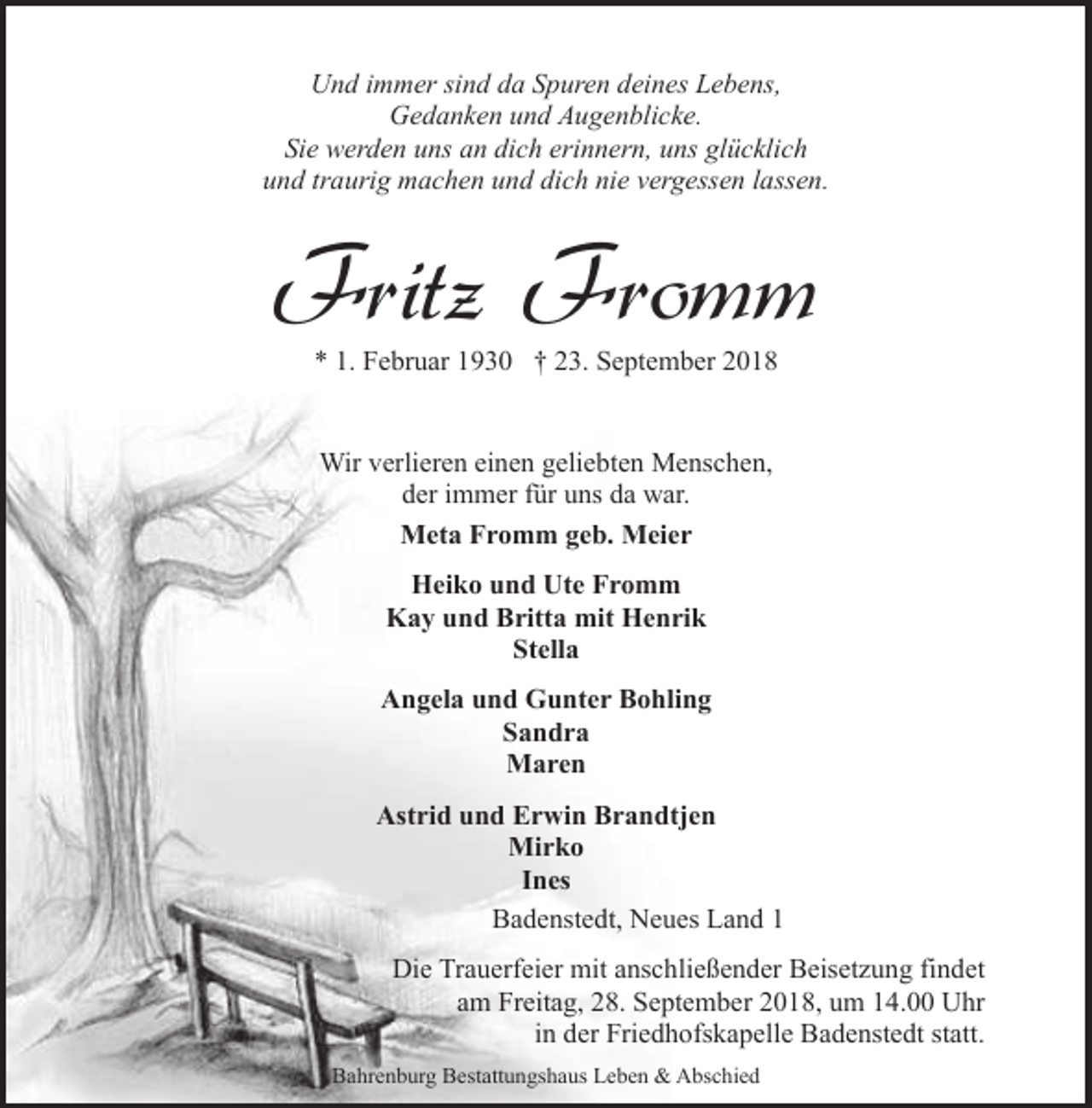 Und immer sind da Spuren deines Lebens,
Gedanken und Augenblicke.
Sie werden uns an dich erinnern, uns glücklich
und traurig machen und dich nie vergessen lassen.

Fritz Fromm

* 1. Februar 1930 † 23. September 2018

Wir verlieren einen geliebten Menschen,
der immer für uns da war.

Meta Fromm geb. Meier

Heiko und Ute Fromm
Kay und Britta mit Henrik
Stella

Angela und Gunter Bohling
Sandra
Maren

Astrid und Erwin Brandtjen
Mirko
Ines

Badenstedt, Neues Land 1

Die Trauerfeier mit anschließender Beisetzung findet am Freitag, 28. September 2018, um 14.00 Uhr in der Friedhofskapelle Badenstedt statt.

Bahrenburg Bestattungshaus Leben & Abschied